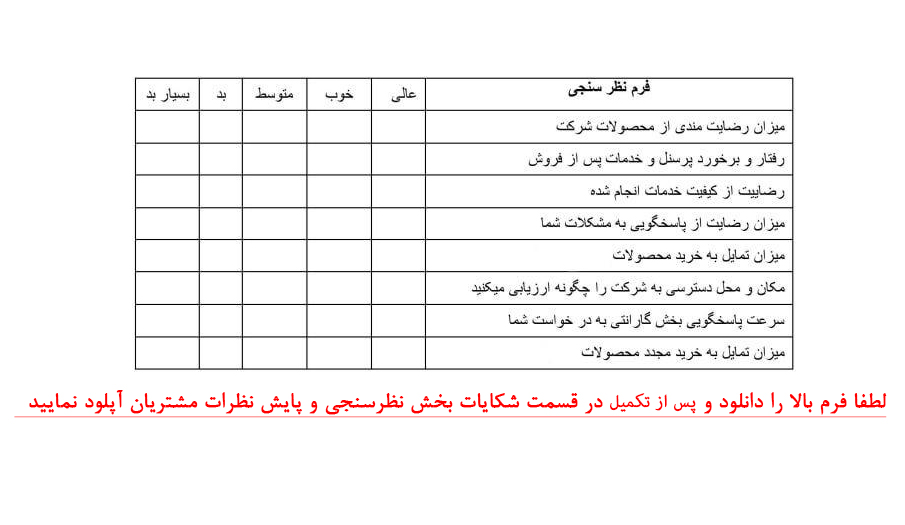 | فرم نظر سنجی | عالی | خوب | متوسط | بد | بسیار بد |
|---|---|---|---|---|---|
| میزان رضایت مندی از محصولات شرکت | | | | | |
| رفتار و برخورد پرسنل و خدمات پس از فروش | | | | | |
| رضاییت از کیفیت خدمات انجام شده | | | | | |
| میزان رضایت از پاسخگویی به مشکلات شما | | | | | |
| میزان تمایل به خرید محصولات | | | | | |
| مکان و محل دسترسی به شرکت را چگونه ارزیابی میکنید | | | | | |
| سرعت پاسخگویی بخش گارانتی به در خواست شما | | | | | |
| میزان تمایل به خرید مجدد محصولات | | | | | |

لطفا فرم بالا را دانلود و پس از تکمیل در قسمت شکایات بخش نظرسنجی و پایش نظرات مشتریان آپلود نمایید